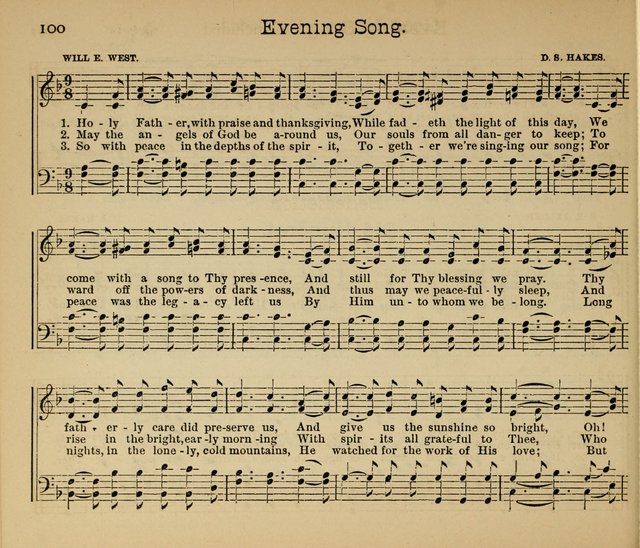 100 Evening Song.

WILL E. WEST. D. S. HAKES.

1. Ho - ly Fath - er, with praise and thanksgiving, While fad - eth the light of this day, We
2. May the an - gels of God be a-round us, Our souls from all dan - ger to keep; To
3. So with peace in the depths of the spir - it, To - geth - er we're sing-ing our song; For

come with a song to Thy pres - ence, And still for Thy blessing we pray. Thy
ward off the pow-ers of dark - ness, And thus may we peace-ful - ly sleep, And
peace was the leg - a - cy left us By Him un - to whom we be - long. Long

fath - er - ly care did pre-serve us, And give us the sunshine so bright, Oh!
rise in the bright, ear - ly morn - ing With spir - its all grate-ful to Thee, Who
nights, in the lone - ly, cold mountains, He watched for the work of His love; But